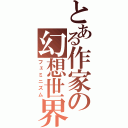 とある作家の幻想世界
フェミニズム